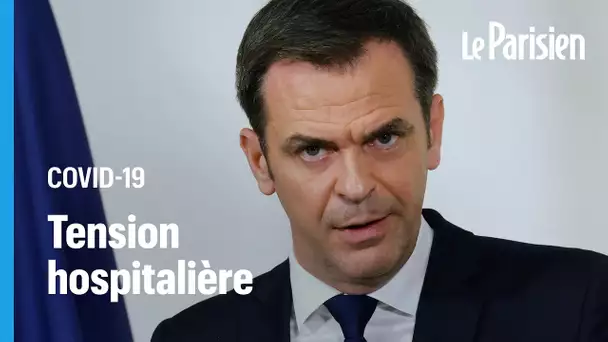 Le Parisien

COVID-19

Tension hospitalière